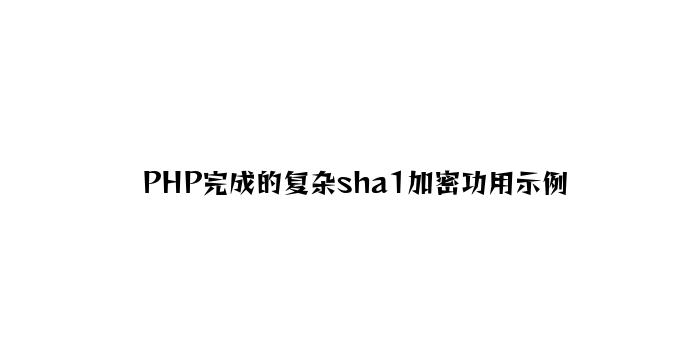 PHP完成的复杂sha1加密功用示例